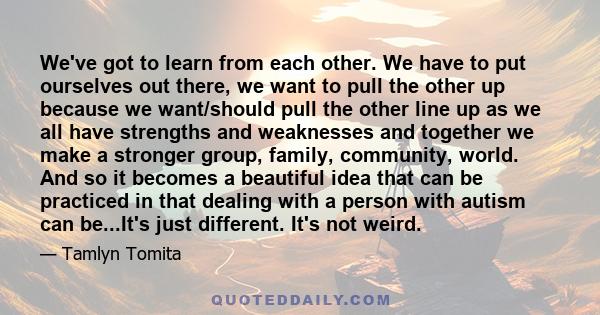 We've got to learn from each other. We have to put ourselves out there, we want to pull the other up because we want/should pull the other line up as we all have strengths and weaknesses and together we make a stronger group, family, community, world. And so it becomes a beautiful idea that can be practiced in that dealing with a person with autism can be...It's just different. It's not weird.

— Tamlyn Tomita

QUOTEDDAILY.COM